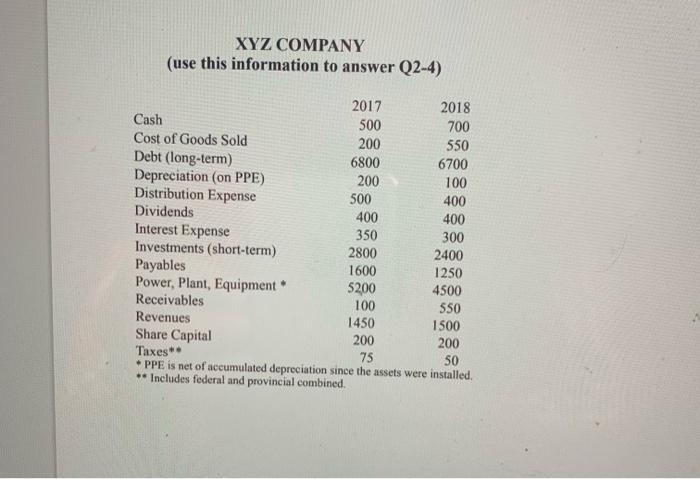 XYZ COMPANY
(use this information to answer Q2-4)

|  | 2017 | 2018 |
|---|---|---|
| Cash | 500 | 700 |
| Cost of Goods Sold | 200 | 550 |
| Debt (long-term) | 6800 | 6700 |
| Depreciation (on PPE) | 200 | 100 |
| Distribution Expense | 500 | 400 |
| Dividends | 400 | 400 |
| Interest Expense | 350 | 300 |
| Investments (short-term) | 2800 | 2400 |
| Payables | 1600 | 1250 |
| Power, Plant, Equipment * | 5200 | 4500 |
| Receivables | 100 | 550 |
| Revenues | 1450 | 1500 |
| Share Capital | 200 | 200 |
| Taxes** | 75 | 50 |

* PPE is net of accumulated depreciation since the assets were installed.
** Includes federal and provincial combined.